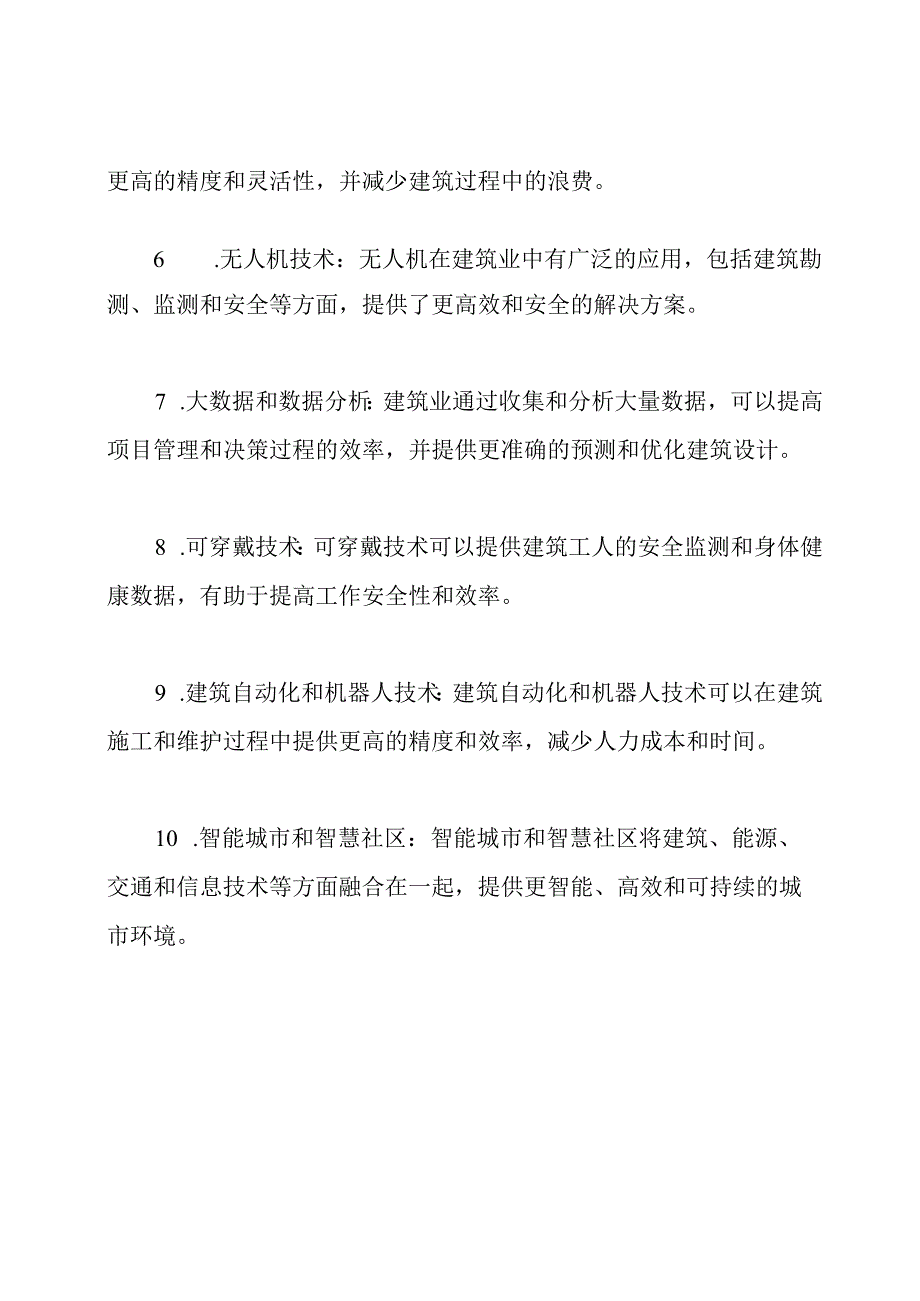 更高的精度和灵活性，并减少建筑过程中的浪费。

6 .无人机技术：无人机在建筑业中有广泛的应用，包括建筑勘测、监测和安全等方面，提供了更高效和安全的解决方案。

7 .大数据和数据分析:建筑业通过收集和分析大量数据，可以提高项目管理和决策过程的效率，并提供更准确的预测和优化建筑设计。

8 .可穿戴技术:可穿戴技术可以提供建筑工人的安全监测和身体健康数据，有助于提高工作安全性和效率。

9 .建筑自动化和机器人技术:建筑自动化和机器人技术可以在建筑施工和维护过程中提供更高的精度和效率，减少人力成本和时间。

10 .智能城市和智慧社区：智能城市和智慧社区将建筑、能源、交通和信息技术等方面融合在一起，提供更智能、高效和可持续的城市环境。